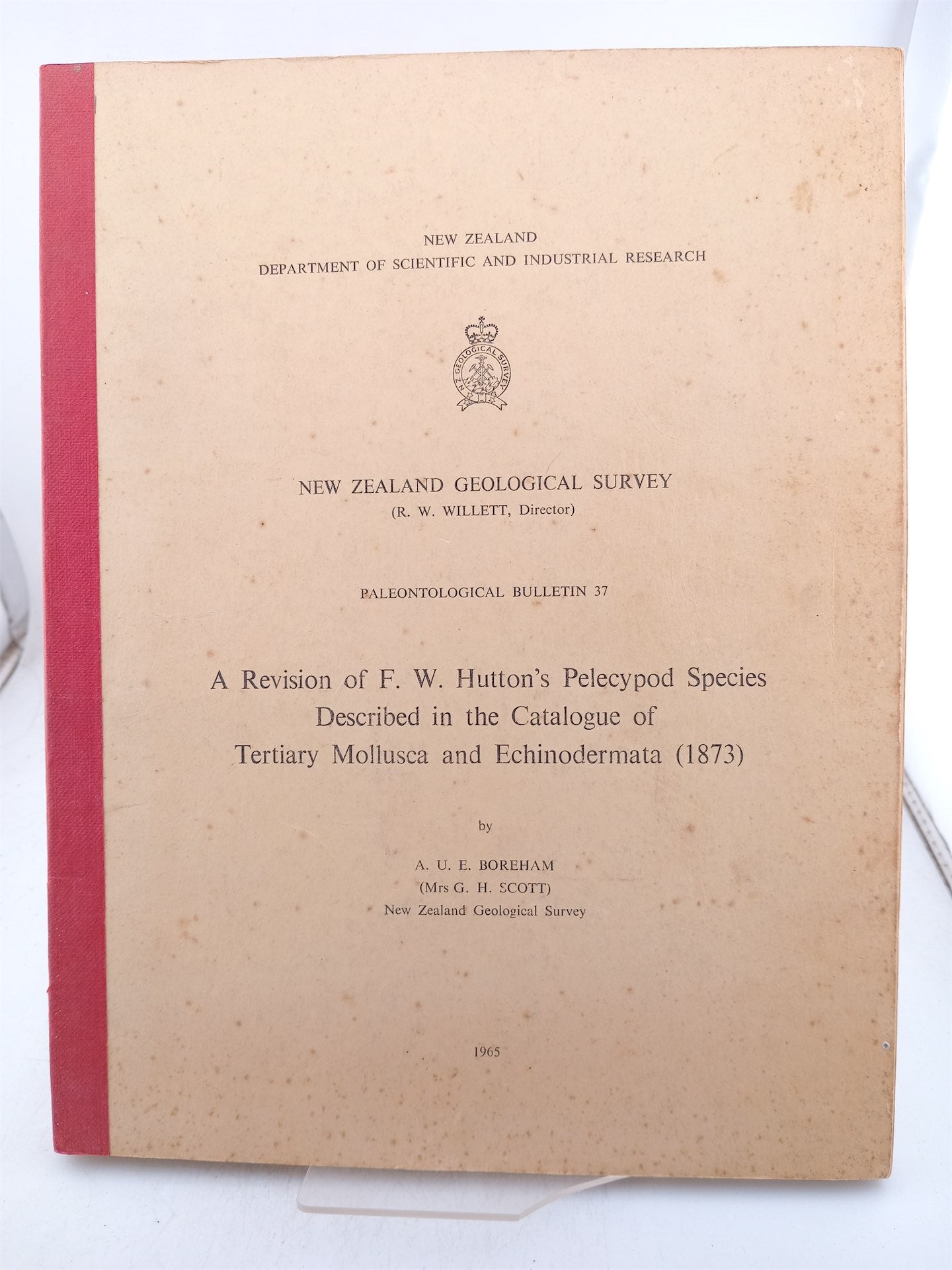 NEW ZEALAND
DEPARTMENT OF SCIENTIFIC AND INDUSTRIAL RESEARCH

N.Z. GEOLOGICAL SURVEY

NEW ZEALAND GEOLOGICAL SURVEY
(R. W. WILLETT, Director)

PALEONTOLOGICAL BULLETIN 37

A Revision of F. W. Hutton's Pelecypod Species
Described in the Catalogue of
Tertiary Mollusca and Echinodermata (1873)

by

A. U. E. BOREHAM
(Mrs G. H. SCOTT)
New Zealand Geological Survey

1965